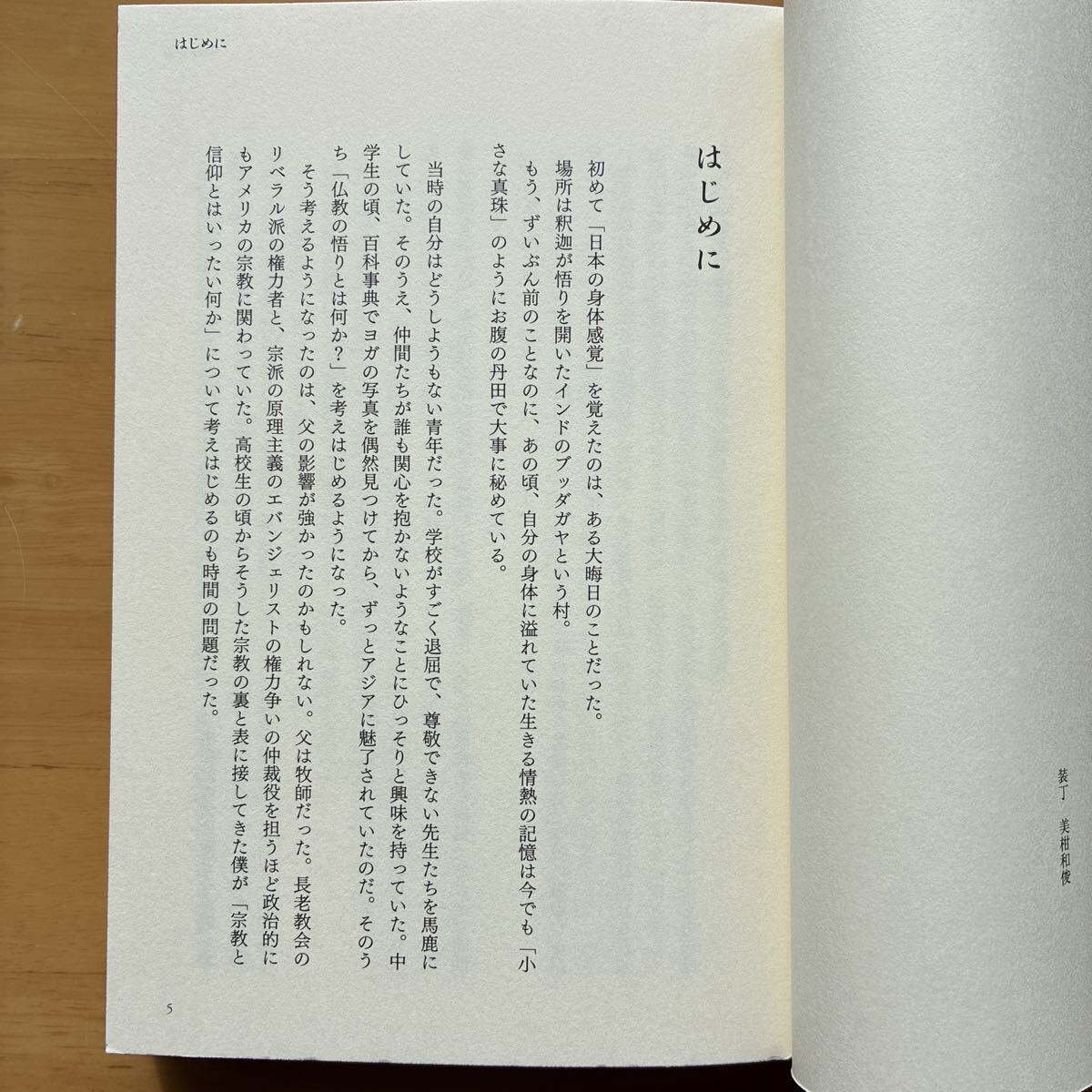 装丁　美柑和俊

はじめに

はじめに

初めて「日本の身体感覚」を覚えたのは、ある大晦日のことだった。

場所は釈迦が悟りを開いたインドのブッダガヤという村。

もう、ずいぶん前のことなのに、あの頃、自分の身体に溢れていた生きる情熱の記憶は今でも「小さな真珠」のようにお腹の丹田で大事に秘めている。

当時の自分はどうしようもない青年だった。学校がすごく退屈で、尊敬できない先生たちを馬鹿にしていた。そのうえ、仲間たちが誰も関心を抱かないようなことにひっそりと興味を持っていた。中学生の頃、百科事典でヨガの写真を偶然見つけてから、ずっとアジアに魅了されていたのだ。そのうち「仏教の悟りとは何か？」を考えはじめるようになった。

そう考えるようになったのは、父の影響が強かったのかもしれない。父は牧師だった。長老教会のリベラル派の権力者と、宗派の原理主義のエバンジェリストの権力争いの仲裁役を担うほど政治的にもアメリカの宗教に関わっていた。高校生の頃からそうした宗教の裏と表に接してきた僕が「宗教と信仰とはいったい何か」について考えはじめるのも時間の問題だった。

5